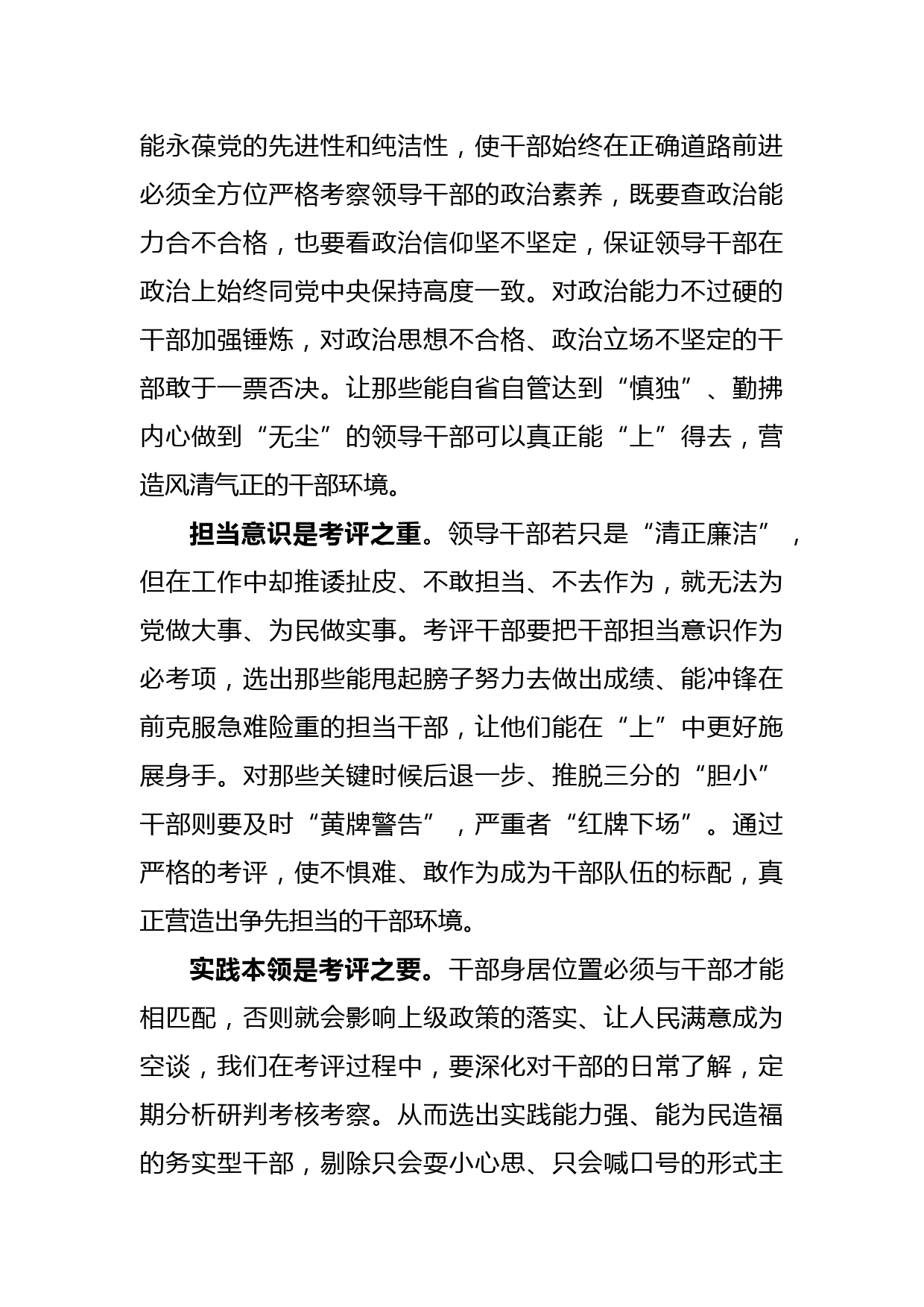 能永葆党的先进性和纯洁性，使干部始终在正确道路前进必须全方位严格考察领导干部的政治素养，既要查政治能力合不合格，也要看政治信仰坚不坚定，保证领导干部在政治上始终同党中央保持高度一致。对政治能力不过硬的干部加强锤炼，对政治思想不合格、政治立场不坚定的干部敢于一票否决。让那些能自省自管达到“慎独”、勤拂内心做到“无尘”的领导干部可以真正能“上”得去，营造风清气正的干部环境。

担当意识是考评之重。领导干部若只是“清正廉洁”，但在工作中却推诿扯皮、不敢担当、不去作为，就无法为党做大事、为民做实事。考评干部要把干部担当意识作为必考项，选出那些能甩起膀子努力去做出成绩、能冲锋在前克服急难险重的担当干部，让他们能在“上”中更好施展身手。对那些关键时候后退一步、推脱三分的“胆小”干部则要及时“黄牌警告”，严重者“红牌下场”。通过严格的考评，使不惧难、敢作为成为干部队伍的标配，真正营造出争先担当的干部环境。

实践本领是考评之要。干部身居位置必须与干部才能相匹配，否则就会影响上级政策的落实、让人民满意成为空谈，我们在考评过程中，要深化对干部的日常了解，定期分析研判考核考察。从而选出实践能力强、能为民造福的务实型干部，剔除只会耍小心思、只会喊口号的形式主